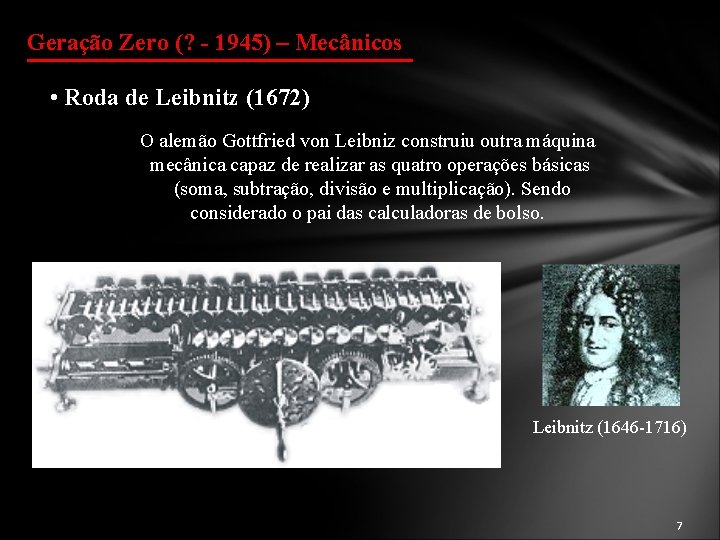 Geração Zero (? - 1945) – Mecânicos

• Roda de Leibnitz (1672)

O alemão Gottfried von Leibniz construiu outra máquina mecânica capaz de realizar as quatro operações básicas (soma, subtração, divisão e multiplicação). Sendo considerado o pai das calculadoras de bolso.

Leibnitz (1646-1716)

7